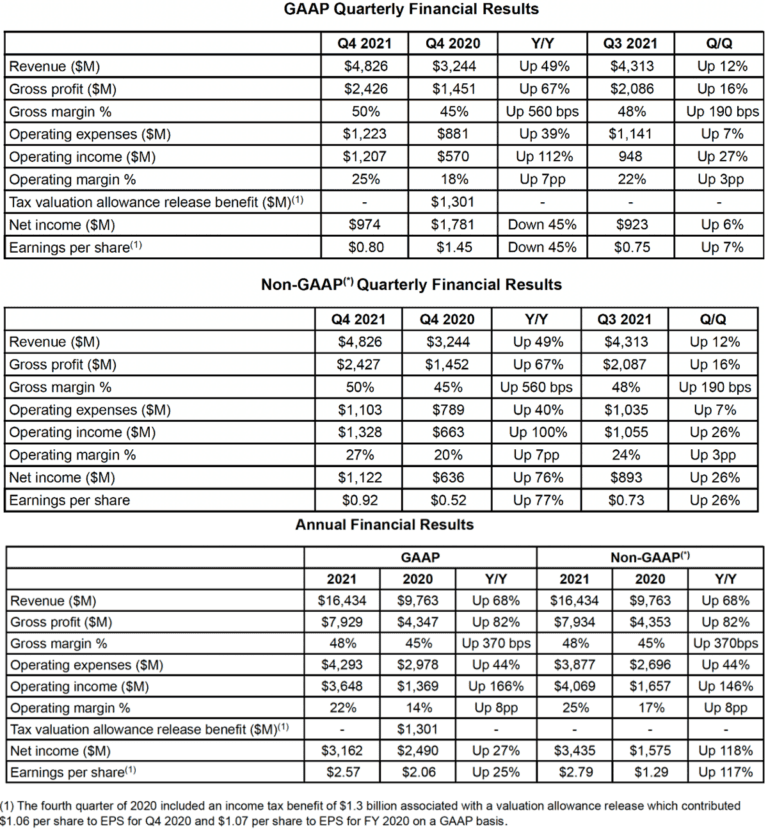 GAAP Quarterly Financial Results

| | Q4 2021 | Q4 2020 | Y/Y | Q3 2021 | Q/Q |
|---|---|---|---|---|---|
| Revenue ($M) | $4,826 | $3,244 | Up 49% | $4,313 | Up 12% |
| Gross profit ($M) | $2,426 | $1,451 | Up 67% | $2,086 | Up 16% |
| Gross margin % | 50% | 45% | Up 560 bps | 48% | Up 190 bps |
| Operating expenses ($M) | $1,223 | $881 | Up 39% | $1,141 | Up 7% |
| Operating income ($M) | $1,207 | $570 | Up 112% | 948 | Up 27% |
| Operating margin % | 25% | 18% | Up 7pp | 22% | Up 3pp |
| Tax valuation allowance release benefit ($M)$^{(1)}$ | - | $1,301 | - | - | - |
| Net income ($M) | $974 | $1,781 | Down 45% | $923 | Up 6% |
| Earnings per share$^{(1)}$ | $0.80 | $1.45 | Down 45% | $0.75 | Up 7% |

Non-GAAP$^{(*)}$ Quarterly Financial Results

| | Q4 2021 | Q4 2020 | Y/Y | Q3 2021 | Q/Q |
|---|---|---|---|---|---|
| Revenue ($M) | $4,826 | $3,244 | Up 49% | $4,313 | Up 12% |
| Gross profit ($M) | $2,427 | $1,452 | Up 67% | $2,087 | Up 16% |
| Gross margin % | 50% | 45% | Up 560 bps | 48% | Up 190 bps |
| Operating expenses ($M) | $1,103 | $789 | Up 40% | $1,035 | Up 7% |
| Operating income ($M) | $1,328 | $663 | Up 100% | $1,055 | Up 26% |
| Operating margin % | 27% | 20% | Up 7pp | 24% | Up 3pp |
| Net income ($M) | $1,122 | $636 | Up 76% | $893 | Up 26% |
| Earnings per share | $0.92 | $0.52 | Up 77% | $0.73 | Up 26% |

Annual Financial Results

| | GAAP | | | Non-GAAP$^{(*)}$ | | |
|---|---|---|---|---|---|---|
| | 2021 | 2020 | Y/Y | 2021 | 2020 | Y/Y |
| Revenue ($M) | $16,434 | $9,763 | Up 68% | $16,434 | $9,763 | Up 68% |
| Gross profit ($M) | $7,929 | $4,347 | Up 82% | $7,934 | $4,353 | Up 82% |
| Gross margin % | 48% | 45% | Up 370 bps | 48% | 45% | Up 370bps |
| Operating expenses ($M) | $4,293 | $2,978 | Up 44% | $3,877 | $2,696 | Up 44% |
| Operating income ($M) | $3,648 | $1,369 | Up 166% | $4,069 | $1,657 | Up 146% |
| Operating margin % | 22% | 14% | Up 8pp | 25% | 17% | Up 8pp |
| Tax valuation allowance release benefit ($M)$^{(1)}$ | - | $1,301 | - | - | - | - |
| Net income ($M) | $3,162 | $2,490 | Up 27% | $3,435 | $1,575 | Up 118% |
| Earnings per share$^{(1)}$ | $2.57 | $2.06 | Up 25% | $2.79 | $1.29 | Up 117% |

(1) The fourth quarter of 2020 included an income tax benefit of $1.3 billion associated with a valuation allowance release which contributed $1.06 per share to EPS for Q4 2020 and $1.07 per share to EPS for FY 2020 on a GAAP basis.